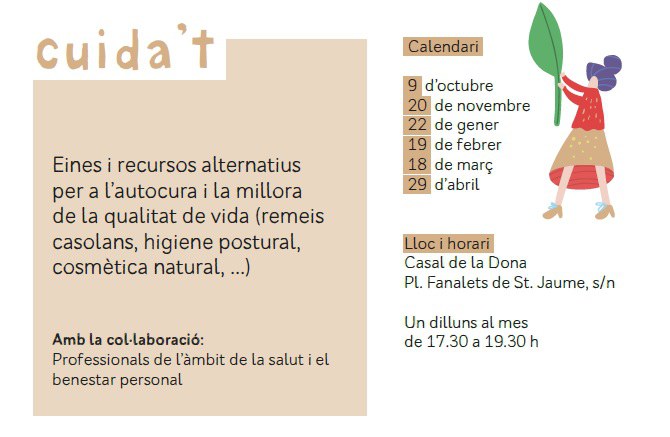 cuida't

Eines i recursos alternatius per a l'autocura i la millora de la qualitat de vida (remeis casolans, higiene postural, cosmètica natural, ...)

Amb la col·laboració:
Professionals de l'àmbit de la salut i el benestar personal

Calendari

9 d'octubre
20 de novembre
22 de gener
19 de febrer
18 de març
29 d'abril

Lloc i horari
Casal de la Dona
Pl. Fanalets de St. Jaume, s/n

Un dilluns al mes
de 17.30 a 19.30 h